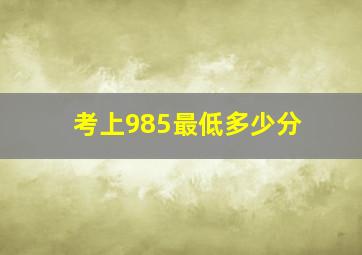 考上985最低多少分